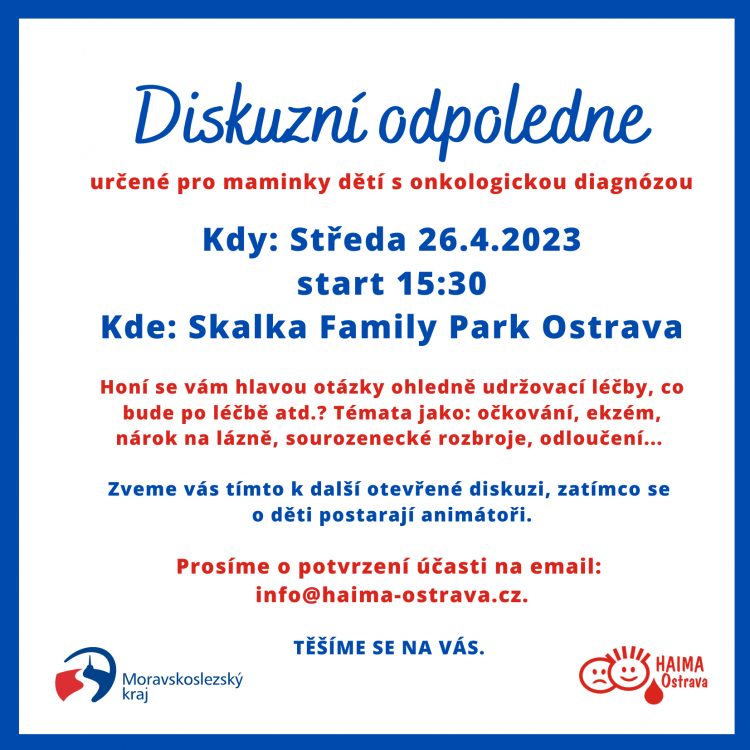 Diskuzní odpoledne

určené pro maminky dětí s onkologickou diagnózou

Kdy: Středa 26.4.2023
start 15:30
Kde: Skalka Family Park Ostrava

Honí se vám hlavou otázky ohledně udržovací léčby, co bude po léčbě atd.? Témata jako: očkování, ekzém, nárok na lázně, sourozenecké rozbroje, odloučení...

Zveme vás tímto k další otevřené diskuzi, zatímco se o děti postarají animátoři.

Prosíme o potvrzení účasti na email: info@haima-ostrava.cz.

TĚŠÍME SE NA VÁS.

Moravskoslezský kraj

HAIMA Ostrava